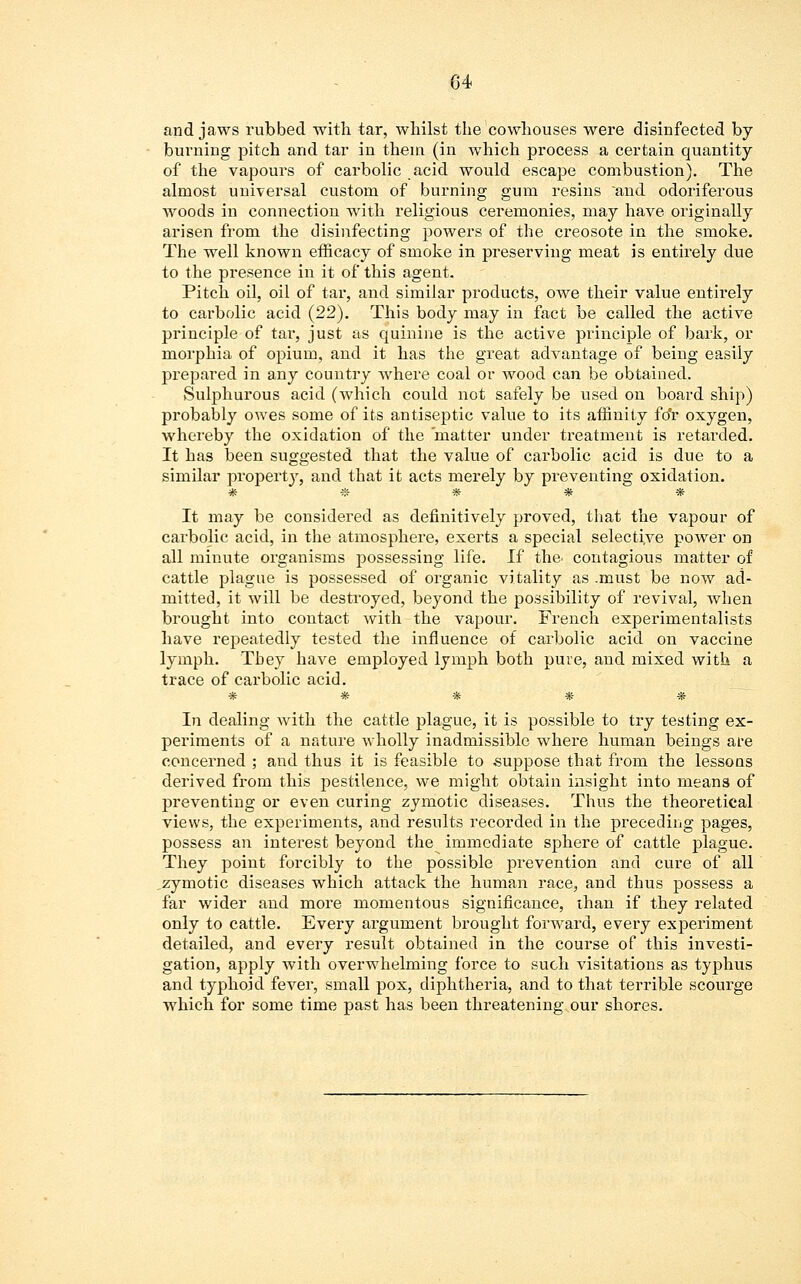 64

and jaws rubbed with tar, whilst the cowhouses were disinfected by burning pitch and tar in them (in which process a certain quantity of the vapours of carbolic acid would escape combustion). The almost universal custom of burning gum resins and odoriferous woods in connection with religious ceremonies, may have originally arisen from the disinfecting powers of the creosote in the smoke. The well known efficacy of smoke in preserving meat is entirely due to the presence in it of this agent.

Pitch oil, oil of tar, and similar products, owe their value entirely to carbolic acid (22). This body may in fact be called the active principle of tar, just as quinine is the active principle of bark, or morphia of opium, and it has the great advantage of being easily prepared in any country where coal or wood can be obtained.

Sulphurous acid (which could not safely be used on board ship) probably owes some of its antiseptic value to its affinity for oxygen, whereby the oxidation of the matter under treatment is retarded. It has been suggested that the value of carbolic acid is due to a similar property, and that it acts merely by preventing oxidation.

* * * * *

It may be considered as definitively proved, that the vapour of carbolic acid, in the atmosphere, exerts a special selective power on all minute organisms possessing life. If the contagious matter of cattle plague is possessed of organic vitality as must be now admitted, it will be destroyed, beyond the possibility of revival, when brought into contact with the vapour. French experimentalists have repeatedly tested the influence of carbolic acid on vaccine lymph. They have employed lymph both pure, and mixed with a trace of carbolic acid.

* * * * *

In dealing with the cattle plague, it is possible to try testing experiments of a nature wholly inadmissible where human beings are concerned ; and thus it is feasible to suppose that from the lessons derived from this pestilence, we might obtain insight into means of preventing or even curing zymotic diseases. Thus the theoretical views, the experiments, and results recorded in the preceding pages, possess an interest beyond the immediate sphere of cattle plague. They point forcibly to the possible prevention and cure of all zymotic diseases which attack the human race, and thus possess a far wider and more momentous significance, than if they related only to cattle. Every argument brought forward, every experiment detailed, and every result obtained in the course of this investigation, apply with overwhelming force to such visitations as typhus and typhoid fever, small pox, diphtheria, and to that terrible scourge which for some time past has been threatening our shores.